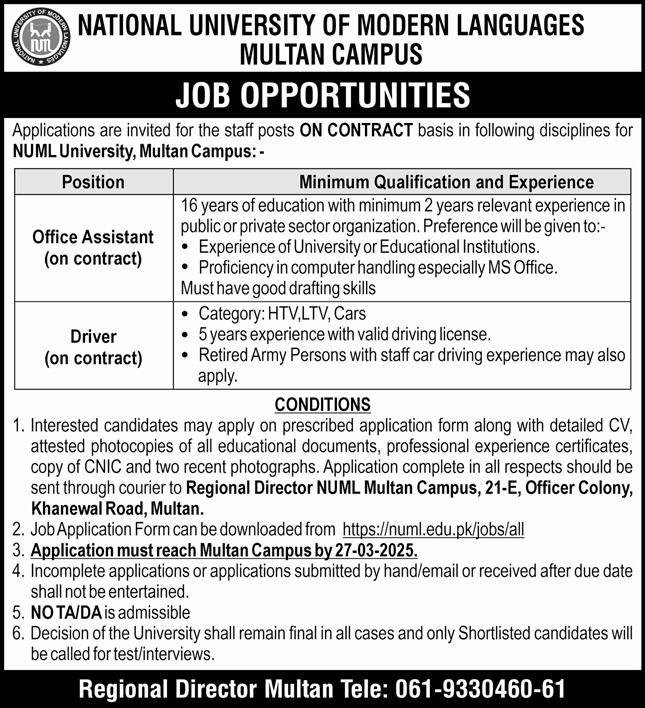 NATIONAL UNIVERSITY OF MODERN LANGUAGES
NUML
NATIONAL UNIVERSITY OF MODERN LANGUAGES
MULTAN CAMPUS

JOB OPPORTUNITIES

Applications are invited for the staff posts ON CONTRACT basis in following disciplines for NUML University, Multan Campus: -

| Position | Minimum Qualification and Experience |
|---|---|
| Office Assistant (on contract) | 16 years of education with minimum 2 years relevant experience in public or private sector organization. Preference will be given to:- • Experience of University or Educational Institutions. • Proficiency in computer handling especially MS Office. Must have good drafting skills |
| Driver (on contract) | • Category: HTV,LTV, Cars • 5 years experience with valid driving license. • Retired Army Persons with staff car driving experience may also apply. |

CONDITIONS

1. Interested candidates may apply on prescribed application form along with detailed CV, attested photocopies of all educational documents, professional experience certificates, copy of CNIC and two recent photographs. Application complete in all respects should be sent through courier to Regional Director NUML Multan Campus, 21-E, Officer Colony, Khanewal Road, Multan.
2. Job Application Form can be downloaded from https://numl.edu.pk/jobs/all
3. Application must reach Multan Campus by 27-03-2025.
4. Incomplete applications or applications submitted by hand/email or received after due date shall not be entertained.
5. NO TA/DA is admissible
6. Decision of the University shall remain final in all cases and only Shortlisted candidates will be called for test/interviews.

Regional Director Multan Tele: 061-9330460-61